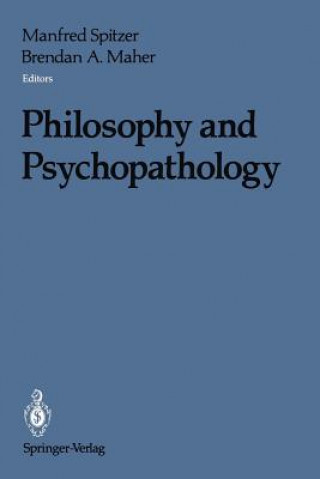 Manfred Spitzer
Brendan A. Maher
Editors

Philosophy and Psychopathology

Springer-Verlag